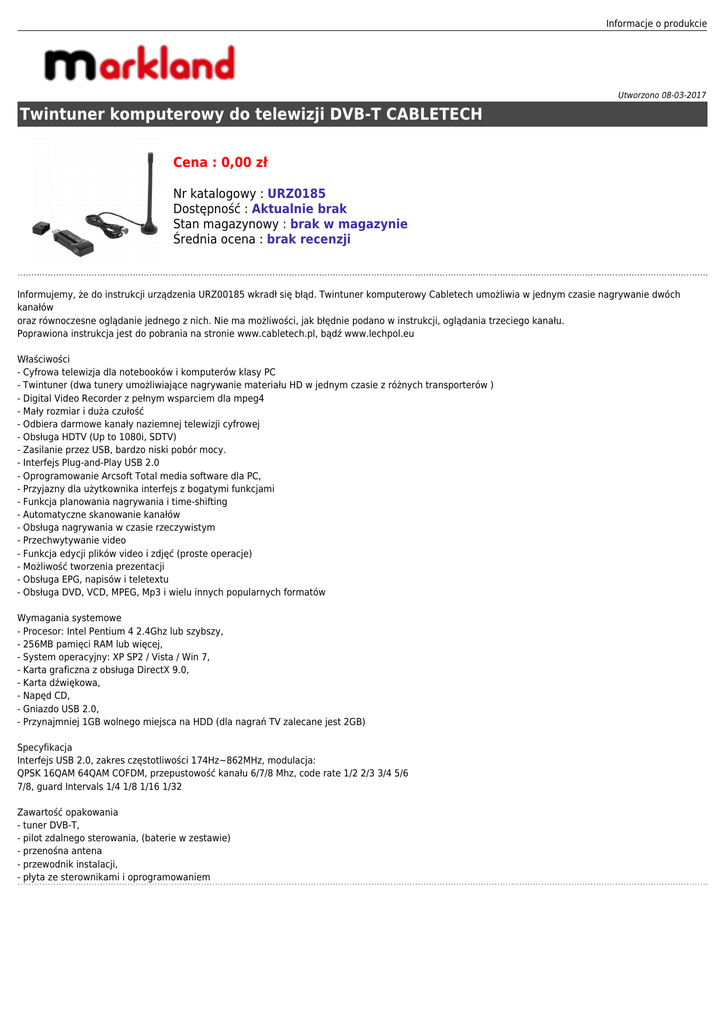 Informacje o produkcie

markland

Utworzono 08-03-2017

Twintuner komputerowy do telewizji DVB-T CABLETECH

Cena : 0,00 zł

Nr katalogowy : URZ0185
Dostępność : Aktualnie brak
Stan magazynowy : brak w magazynie
Średnia ocena : brak recenzji

Informujemy, że do instrukcji urządzenia URZ00185 wkradł się błąd. Twintuner komputerowy Cabletech umożliwia w jednym czasie nagrywanie dwóch kanałów
oraz równoczesne oglądanie jednego z nich. Nie ma możliwości, jak błędnie podano w instrukcji, oglądania trzeciego kanału.
Poprawiona instrukcja jest do pobrania na stronie www.cabletech.pl, bądź www.lechpol.eu

Właściwości
- Cyfrowa telewizja dla notebooków i komputerów klasy PC
- Twintuner (dwa tunery umożliwiające nagrywanie materiału HD w jednym czasie z różnych transporterów )
- Digital Video Recorder z pełnym wsparciem dla mpeg4
- Mały rozmiar i duża czułość
- Odbiera darmowe kanały naziemnej telewizji cyfrowej
- Obsługa HDTV (Up to 1080i, SDTV)
- Zasilanie przez USB, bardzo niski pobór mocy.
- Interfejs Plug-and-Play USB 2.0
- Oprogramowanie Arcsoft Total media software dla PC,
- Przyjazny dla użytkownika interfejs z bogatymi funkcjami
- Funkcja planowania nagrywania i time-shifting
- Automatyczne skanowanie kanałów
- Obsługa nagrywania w czasie rzeczywistym
- Przechwytywanie video
- Funkcja edycji plików video i zdjęć (proste operacje)
- Możliwość tworzenia prezentacji
- Obsługa EPG, napisów i teletextu
- Obsługa DVD, VCD, MPEG, Mp3 i wielu innych popularnych formatów

Wymagania systemowe
- Procesor: Intel Pentium 4 2.4Ghz lub szybszy,
- 256MB pamięci RAM lub więcej,
- System operacyjny: XP SP2 / Vista / Win 7,
- Karta graficzna z obsługa DirectX 9.0,
- Karta dźwiękowa,
- Napęd CD,
- Gniazdo USB 2.0,
- Przynajmniej 1GB wolnego miejsca na HDD (dla nagrań TV zalecane jest 2GB)

Specyfikacja
Interfejs USB 2.0, zakres częstotliwości 174Hz~862MHz, modulacja:
QPSK 16QAM 64QAM COFDM, przepustowość kanału 6/7/8 Mhz, code rate 1/2 2/3 3/4 5/6 7/8, guard Intervals 1/4 1/8 1/16 1/32

Zawartość opakowania
- tuner DVB-T,
- pilot zdalnego sterowania, (baterie w zestawie)
- przenośna antena
- przewodnik instalacji,
- płyta ze sterownikami i oprogramowaniem